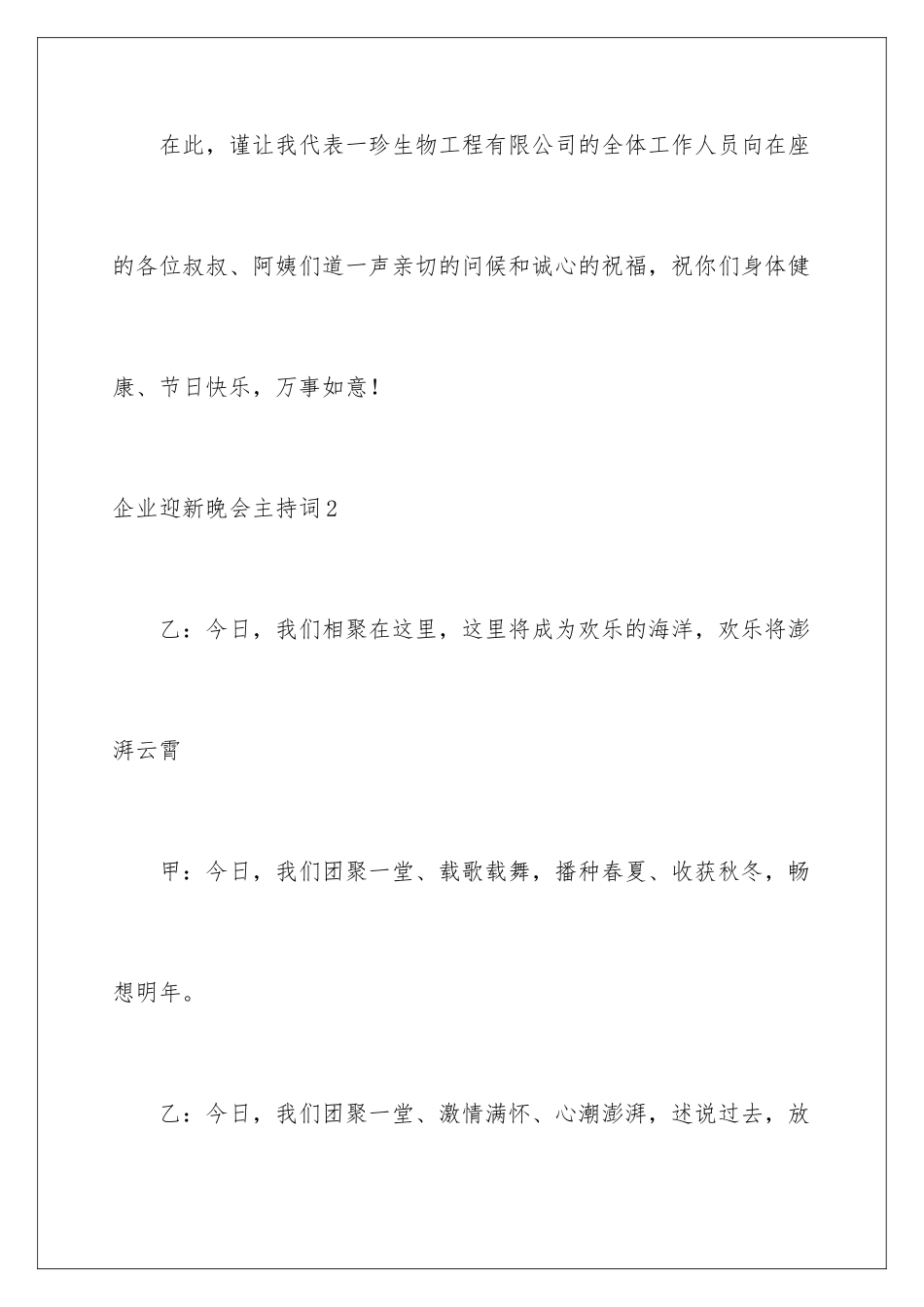 在此，谨让我代表一珍生物工程有限公司的全体工作人员向在座的各位叔叔、阿姨们道一声亲切的问候和诚心的祝福，祝你们身体健康、节日快乐，万事如意！

企业迎新晚会主持词2

乙：今日，我们相聚在这里，这里将成为欢乐的海洋，欢乐将澎湃云霄

甲：今日，我们团聚一堂、载歌载舞，播种春夏、收获秋冬，畅想明年。

乙：今日，我们团聚一堂、激情满怀、心潮澎湃，述说过去，放